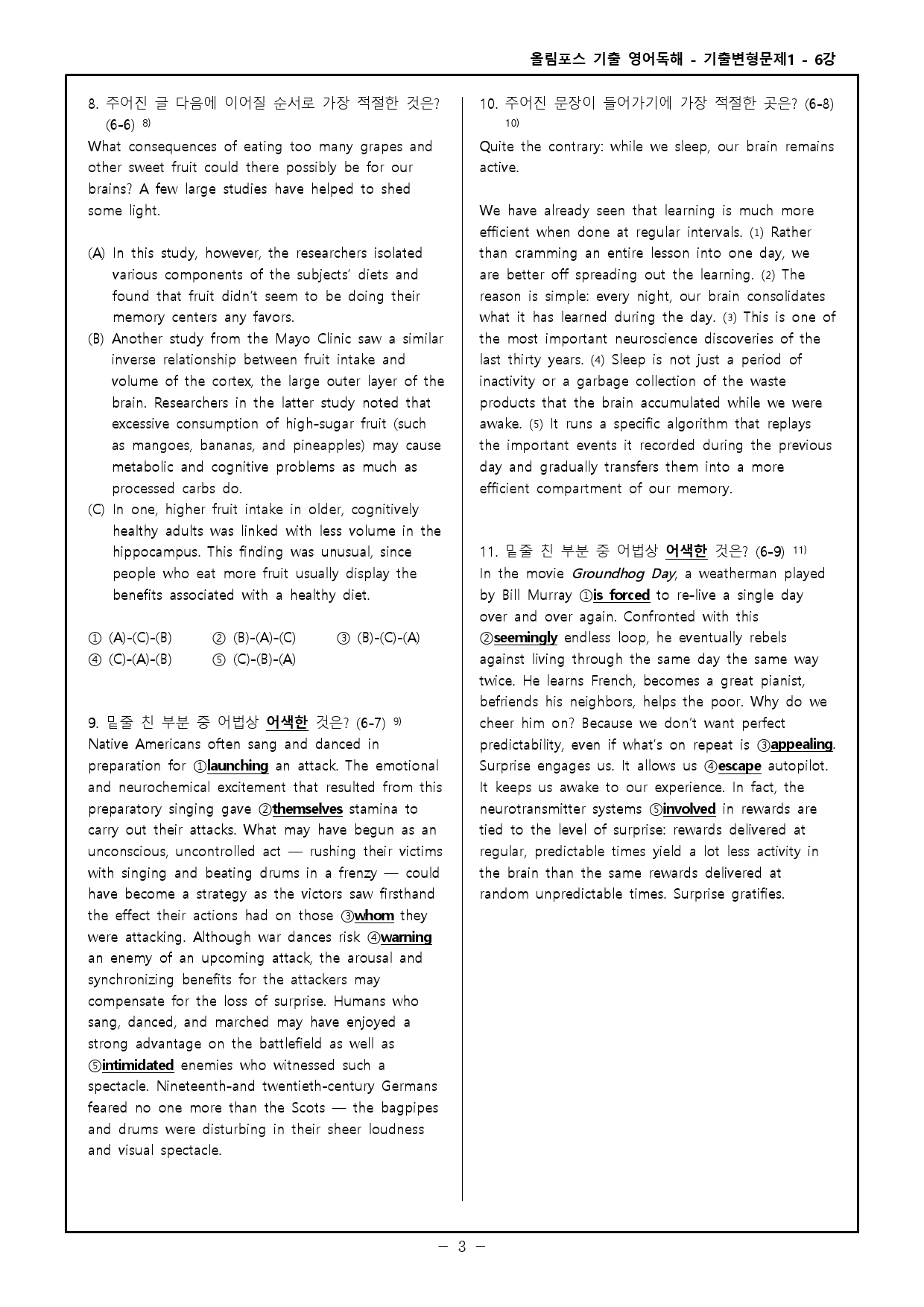 올림포스 기출 영어독해 - 기출변형문제1 - 6강

8. 주어진 글 다음에 이어질 순서로 가장 적절한 것은? (6-6) $^{8)}$

What consequences of eating too many grapes and other sweet fruit could there possibly be for our brains? A few large studies have helped to shed some light.

(A) In this study, however, the researchers isolated various components of the subjects' diets and found that fruit didn't seem to be doing their memory centers any favors.
(B) Another study from the Mayo Clinic saw a similar inverse relationship between fruit intake and volume of the cortex, the large outer layer of the brain. Researchers in the latter study noted that excessive consumption of high-sugar fruit (such as mangoes, bananas, and pineapples) may cause metabolic and cognitive problems as much as processed carbs do.
(C) In one, higher fruit intake in older, cognitively healthy adults was linked with less volume in the hippocampus. This finding was unusual, since people who eat more fruit usually display the benefits associated with a healthy diet.

① (A)-(C)-(B) ② (B)-(A)-(C) ③ (B)-(C)-(A)
④ (C)-(A)-(B) ⑤ (C)-(B)-(A)

9. 밑줄 친 부분 중 어법상 어색한 것은? (6-7) $^{9)}$

Native Americans often sang and danced in preparation for ①launching an attack. The emotional and neurochemical excitement that resulted from this preparatory singing gave ②themselves stamina to carry out their attacks. What may have begun as an unconscious, uncontrolled act — rushing their victims with singing and beating drums in a frenzy — could have become a strategy as the victors saw firsthand the effect their actions had on those ③whom they were attacking. Although war dances risk ④warning an enemy of an upcoming attack, the arousal and synchronizing benefits for the attackers may compensate for the loss of surprise. Humans who sang, danced, and marched may have enjoyed a strong advantage on the battlefield as well as ⑤intimidated enemies who witnessed such a spectacle. Nineteenth-and twentieth-century Germans feared no one more than the Scots — the bagpipes and drums were disturbing in their sheer loudness and visual spectacle.

10. 주어진 문장이 들어가기에 가장 적절한 곳은? (6-8) $^{10)}$

Quite the contrary: while we sleep, our brain remains active.

We have already seen that learning is much more efficient when done at regular intervals. (1) Rather than cramming an entire lesson into one day, we are better off spreading out the learning. (2) The reason is simple: every night, our brain consolidates what it has learned during the day. (3) This is one of the most important neuroscience discoveries of the last thirty years. (4) Sleep is not just a period of inactivity or a garbage collection of the waste products that the brain accumulated while we were awake. (5) It runs a specific algorithm that replays the important events it recorded during the previous day and gradually transfers them into a more efficient compartment of our memory.

11. 밑줄 친 부분 중 어법상 어색한 것은? (6-9) $^{11)}$

In the movie Groundhog Day, a weatherman played by Bill Murray ①is forced to re-live a single day over and over again. Confronted with this ②seemingly endless loop, he eventually rebels against living through the same day the same way twice. He learns French, becomes a great pianist, befriends his neighbors, helps the poor. Why do we cheer him on? Because we don't want perfect predictability, even if what's on repeat is ③appealing. Surprise engages us. It allows us ④escape autopilot. It keeps us awake to our experience. In fact, the neurotransmitter systems ⑤involved in rewards are tied to the level of surprise: rewards delivered at regular, predictable times yield a lot less activity in the brain than the same rewards delivered at random unpredictable times. Surprise gratifies.

- 3 -